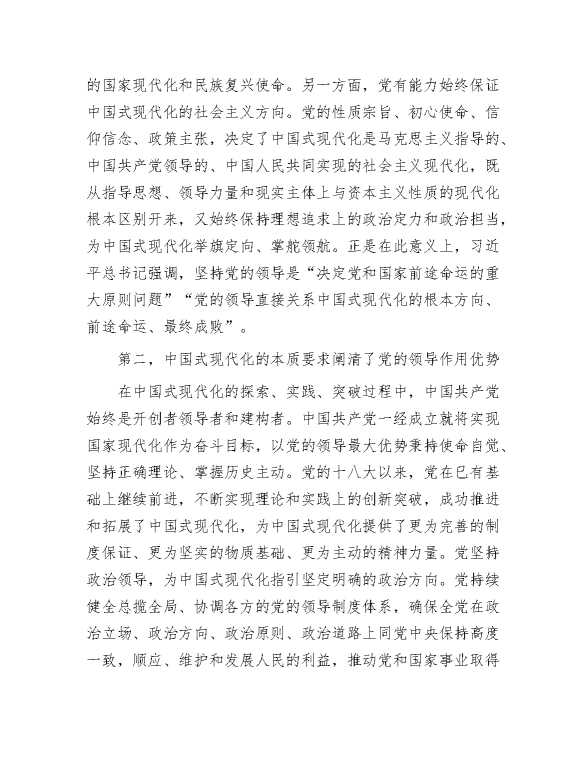 的国家现代化和民族复兴使命。另一方面，党有能力始终保证中国式现代化的社会主义方向。党的性质宗旨、初心使命、信仰信念、政策主张，决定了中国式现代化是马克思主义指导的、中国共产党领导的、中国人民共同实现的社会主义现代化，既从指导思想、领导力量和现实主体上与资本主义性质的现代化根本区别开来，又始终保持理想追求上的政治定力和政治担当，为中国式现代化举旗定向、掌舵领航。正是在此意义上，习近平总书记强调，坚持党的领导是“决定党和国家前途命运的重大原则问题”“党的领导直接关系中国式现代化的根本方向、前途命运、最终成败”。

第二，中国式现代化的本质要求阐清了党的领导作用优势

在中国式现代化的探索、实践、突破过程中，中国共产党始终是开创者领导者和建构者。中国共产党一经成立就将实现国家现代化作为奋斗目标，以党的领导最大优势秉持使命自觉、坚持正确理论、掌握历史主动。党的十八大以来，党在已有基础上继续前进，不断实现理论和实践上的创新突破，成功推进和拓展了中国式现代化，为中国式现代化提供了更为完善的制度保证、更为坚实的物质基础、更为主动的精神力量。党坚持政治领导，为中国式现代化指引坚定明确的政治方向。党持续健全总揽全局、协调各方的党的领导制度体系，确保全党在政治立场、政治方向、政治原则、政治道路上同党中央保持高度一致，顺应、维护和发展人民的利益，推动党和国家事业取得